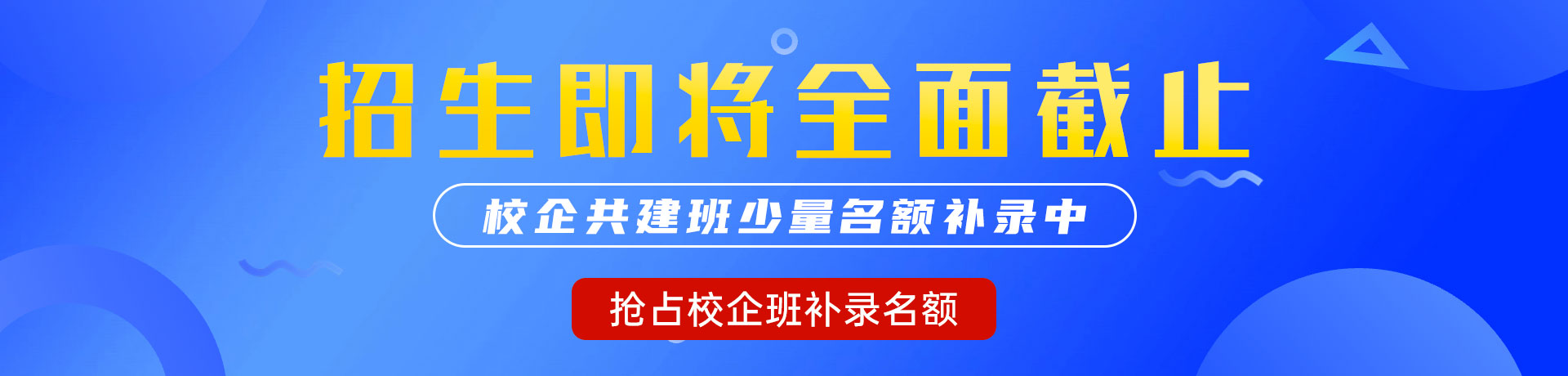 招生即将全面截止

校企共建班少量名额补录中

抢占校企班补录名额